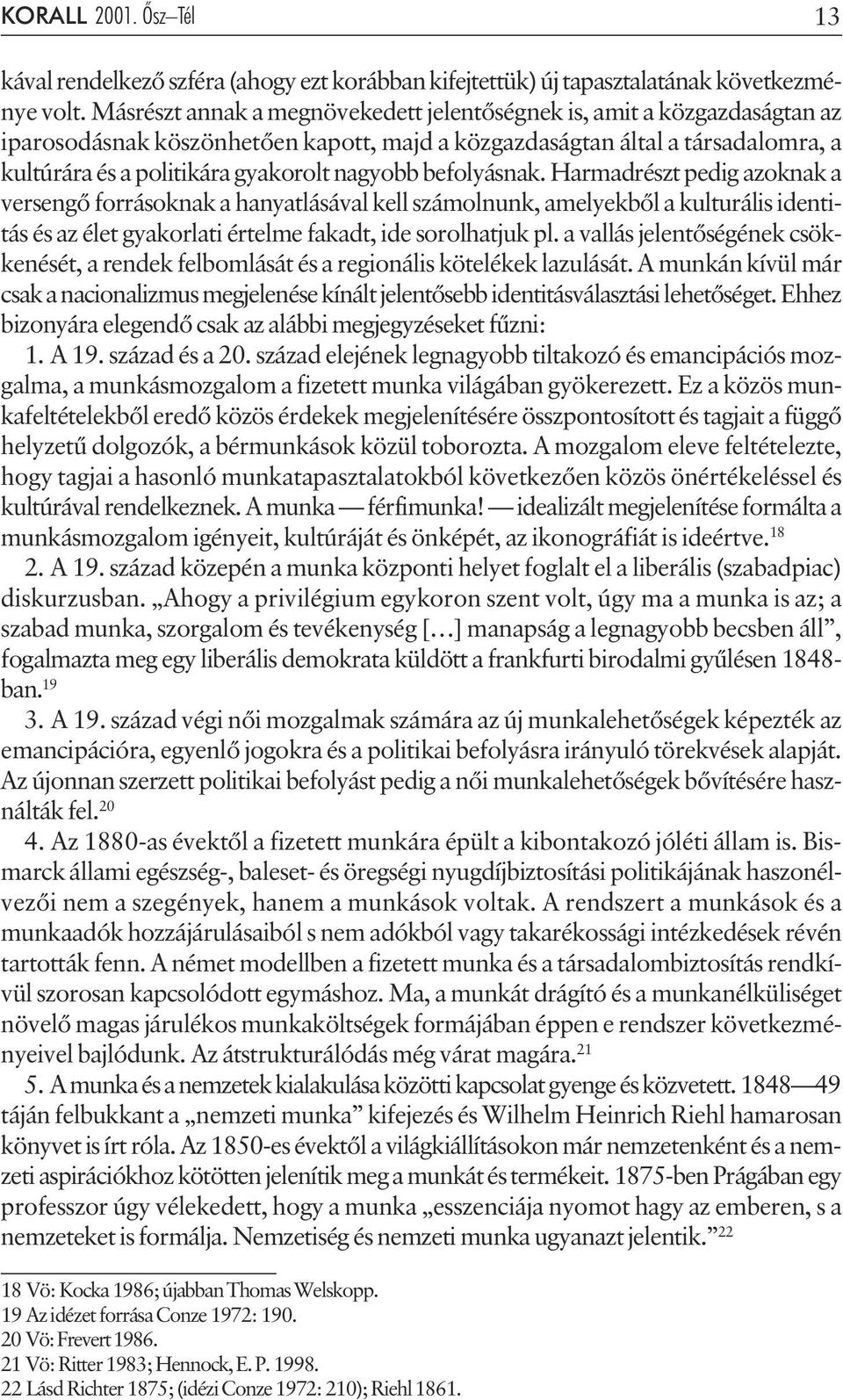 KORALL 2001. Ősz–Tél 13

kával rendelkező szféra (ahogy ezt korábban kifejtettük) új tapasztalatának következménye volt. Másrészt annak a megnövekedett jelentőségnek is, amit a közgazdaságtan az iparosodásnak köszönhetően kapott, majd a közgazdaságtan által a társadalomra, a kultúrára és a politikára gyakorolt nagyobb befolyásnak. Harmadrészt pedig azoknak a versengő forrásoknak a hanyatlásával kell számolnunk, amelyekből a kulturális identitás és az élet gyakorlati értelme fakadt, ide sorolhatjuk pl. a vallás jelentőségének csökkenését, a rendek felbomlását és a regionális kötelékek lazulását. A munkán kívül már csak a nacionalizmus megjelenése kínált jelentősebb identitásválasztási lehetőséget. Ehhez bizonyára elegendő csak az alábbi megjegyzéseket fűzni:

1. A 19. század és a 20. század elejének legnagyobb tiltakozó és emancipációs mozgalma, a munkásmozgalom a fizetett munka világában gyökerezett. Ez a közös munkafeltételekből eredő közös érdekek megjelenítésére összpontosított és tagjait a függő helyzetű dolgozók, a bérmunkások közül toborozta. A mozgalom eleve feltételezte, hogy tagjai a hasonló munkatapasztalatokból következően közös önértékeléssel és kultúrával rendelkeznek. A munka — férfimunka! — idealizált megjelenítése formálta a munkásmozgalom igényeit, kultúráját és önképét, az ikonográfiát is ideértve.$^{18}$

2. A 19. század közepén a munka központi helyet foglalt el a liberális (szabadpiac) diskurzusban. „Ahogy a privilégium egykoron szent volt, úgy ma a munka is az; a szabad munka, szorgalom és tevékenység […] manapság a legnagyobb becsben áll”, fogalmazta meg egy liberális demokrata küldött a frankfurti birodalmi gyűlésen 1848-ban.$^{19}$

3. A 19. század végi női mozgalmak számára az új munkalehetőségek képezték az emancipációra, egyenlő jogokra és a politikai befolyásra irányuló törekvések alapját. Az újonnan szerzett politikai befolyást pedig a női munkalehetőségek bővítésére használták fel.$^{20}$

4. Az 1880-as évektől a fizetett munkára épült a kibontakozó jóléti állam is. Bismarck állami egészség-, baleset- és öregségi nyugdíjbiztosítási politikájának haszonélvezői nem a szegények, hanem a munkások voltak. A rendszert a munkások és a munkaadók hozzájárulásaiból s nem adókból vagy takarékossági intézkedések révén tartották fenn. A német modellben a fizetett munka és a társadalombiztosítás rendkívül szorosan kapcsolódott egymáshoz. Ma, a munkát drágító és a munkanélküliséget növelő magas járulékos munkaköltségek formájában éppen e rendszer következményeivel bajlódunk. Az átstrukturálódás még várat magára.$^{21}$

5. A munka és a nemzetek kialakulása közötti kapcsolat gyenge és közvetett. 1848—49 táján felbukkant a „nemzeti munka” kifejezés és Wilhelm Heinrich Riehl hamarosan könyvet is írt róla. Az 1850-es évektől a világkiállításokon már nemzetenként és a nemzeti aspirációkhoz kötötten jelenítik meg a munkát és termékeit. 1875-ben Prágában egy professzor úgy vélekedett, hogy a munka „esszenciája nyomot hagy az emberen, s a nemzeteket is formálja. Nemzetiség és nemzeti munka ugyanazt jelentik.”$^{22}$

18 Vö: Kocka 1986; újabban Thomas Welskopp.
19 Az idézet forrása Conze 1972: 190.
20 Vö: Frevert 1986.
21 Vö: Ritter 1983; Hennock, E. P. 1998.
22 Lásd Richter 1875; (idézi Conze 1972: 210); Riehl 1861.